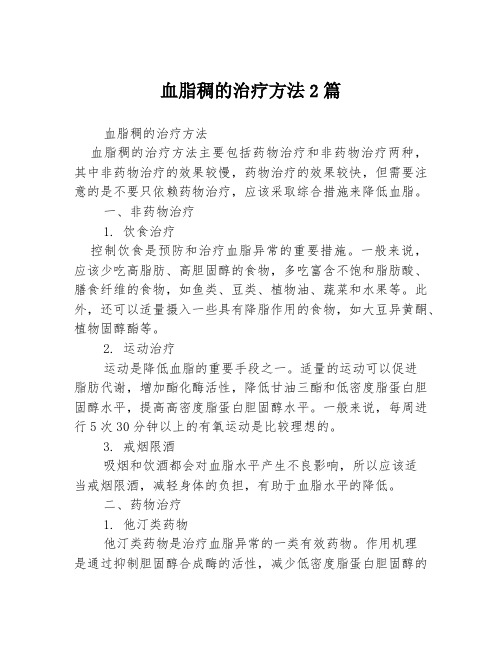 血脂稠的治疗方法2篇

血脂稠的治疗方法

血脂稠的治疗方法主要包括药物治疗和非药物治疗两种，其中非药物治疗的效果较慢，药物治疗的效果较快，但需要注意的是不要只依赖药物治疗，应该采取综合措施来降低血脂。

一、非药物治疗

1. 饮食治疗

控制饮食是预防和治疗血脂异常的重要措施。一般来说，应该少吃高脂肪、高胆固醇的食物，多吃富含不饱和脂肪酸、膳食纤维的食物，如鱼类、豆类、植物油、蔬菜和水果等。此外，还可以适量摄入一些具有降脂作用的食物，如大豆异黄酮、植物固醇酯等。

2. 运动治疗

运动是降低血脂的重要手段之一。适量的运动可以促进脂肪代谢，增加酯化酶活性，降低甘油三酯和低密度脂蛋白胆固醇水平，提高高密度脂蛋白胆固醇水平。一般来说，每周进行5次30分钟以上的有氧运动是比较理想的。

3. 戒烟限酒

吸烟和饮酒都会对血脂水平产生不良影响，所以应该适当戒烟限酒，减轻身体的负担，有助于血脂水平的降低。

二、药物治疗

1. 他汀类药物

他汀类药物是治疗血脂异常的一类有效药物。作用机理是通过抑制胆固醇合成酶的活性，减少低密度脂蛋白胆固醇的